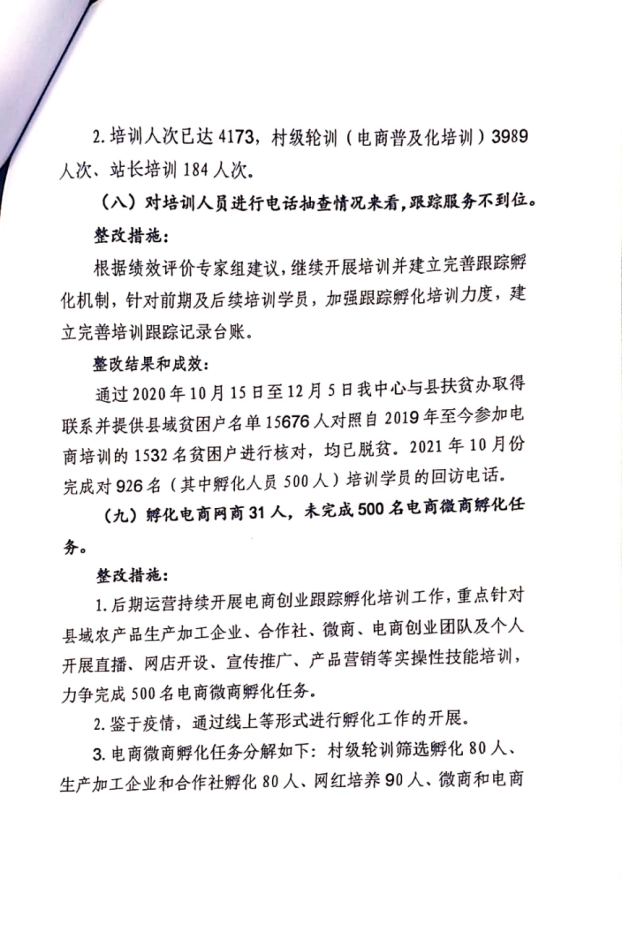 2. 培训人次已达 4173，村级轮训（电商普及化培训）3989 人次、站长培训 184 人次。

（八）对培训人员进行电话抽查情况来看，跟踪服务不到位。

整改措施：

根据绩效评价专家组建议，继续开展培训并建立完善跟踪孵化机制，针对前期及后续培训学员，加强跟踪孵化培训力度，建立完善培训跟踪记录台账。

整改结果和成效：

通过 2020 年 10 月 15 日至 12 月 5 日我中心与县扶贫办取得联系并提供县域贫困户名单 15676 人对照自 2019 年至今参加电商培训的 1532 名贫困户进行核对，均已脱贫。2021 年 10 月份完成对 926 名（其中孵化人员 500 人）培训学员的回访电话。

（九）孵化电商网商 31 人，未完成 500 名电商微商孵化任务。

整改措施：

1. 后期运营持续开展电商创业跟踪孵化培训工作，重点针对县域农产品生产加工企业、合作社、微商、电商创业团队及个人开展直播、网店开设、宣传推广、产品营销等实操性技能培训，力争完成 500 名电商微商孵化任务。

2. 鉴于疫情，通过线上等形式进行孵化工作的开展。

3. 电商微商孵化任务分解如下：村级轮训筛选孵化 80 人、生产加工企业和合作社孵化 80 人、网红培养 90 人、微商和电商